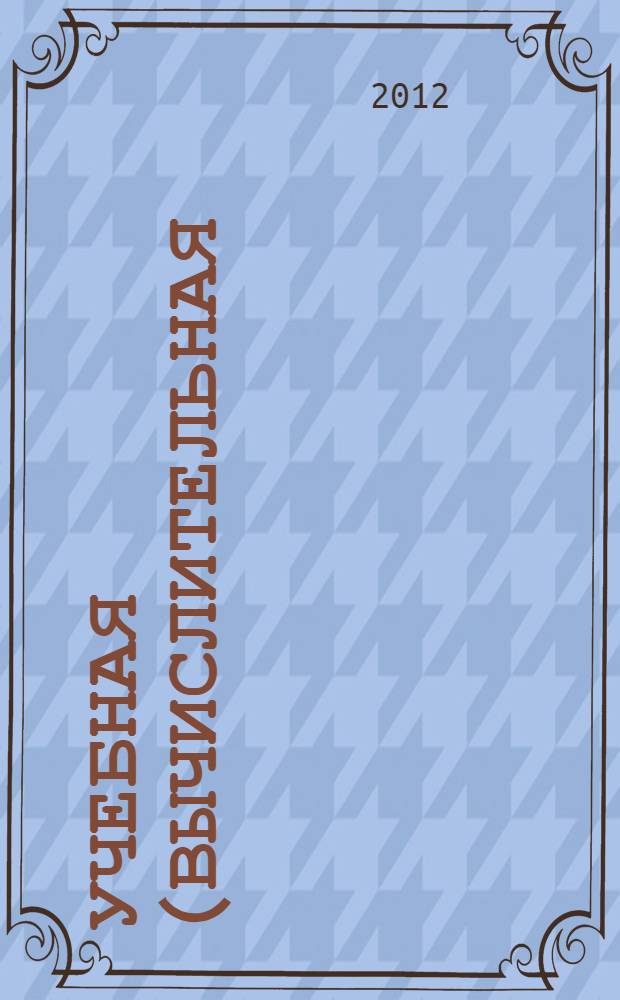 2012

УЧЕБНАЯ (ВЫЧИСЛИТЕЛЬНАЯ